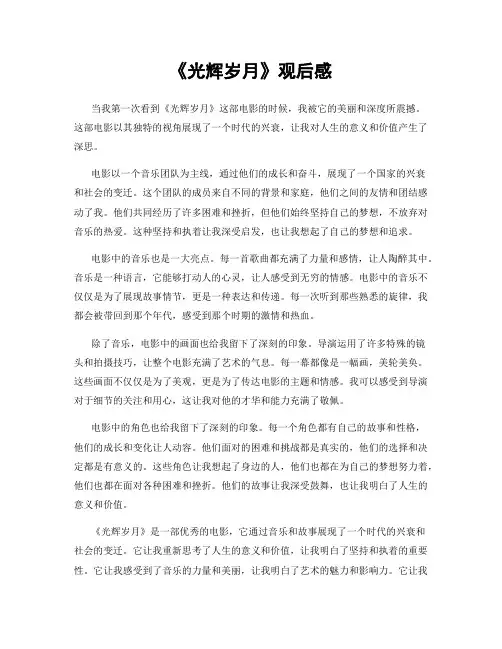 《光辉岁月》观后感

当我第一次看到《光辉岁月》这部电影的时候，我被它的美丽和深度所震撼。这部电影以其独特的视角展现了一个时代的兴衰，让我对人生的意义和价值产生了深思。

电影以一个音乐团队为主线，通过他们的成长和奋斗，展现了一个国家的兴衰和社会的变迁。这个团队的成员来自不同的背景和家庭，他们之间的友情和团结感动了我。他们共同经历了许多困难和挫折，但他们始终坚持自己的梦想，不放弃对音乐的热爱。这种坚持和执着让我深受启发，也让我想起了自己的梦想和追求。

电影中的音乐也是一大亮点。每一首歌曲都充满了力量和感情，让人陶醉其中。音乐是一种语言，它能够打动人的心灵，让人感受到无穷的情感。电影中的音乐不仅仅是为了展现故事情节，更是一种表达和传递。每一次听到那些熟悉的旋律，我都会被带回到那个年代，感受到那个时期的激情和热血。

除了音乐，电影中的画面也给我留下了深刻的印象。导演运用了许多特殊的镜头和拍摄技巧，让整个电影充满了艺术的气息。每一幕都像是一幅画，美轮美奂。这些画面不仅仅是为了美观，更是为了传达电影的主题和情感。我可以感受到导演对于细节的关注和用心，这让我对他的才华和能力充满了敬佩。

电影中的角色也给我留下了深刻的印象。每一个角色都有自己的故事和性格，他们的成长和变化让人动容。他们面对的困难和挑战都是真实的，他们的选择和决定都是有意义的。这些角色让我想起了身边的人，他们也都在为自己的梦想努力着，他们也都在面对各种困难和挫折。他们的故事让我深受鼓舞，也让我明白了人生的意义和价值。

《光辉岁月》是一部优秀的电影，它通过音乐和故事展现了一个时代的兴衰和社会的变迁。它让我重新思考了人生的意义和价值，让我明白了坚持和执着的重要性。它让我感受到了音乐的力量和美丽，让我明白了艺术的魅力和影响力。它让我